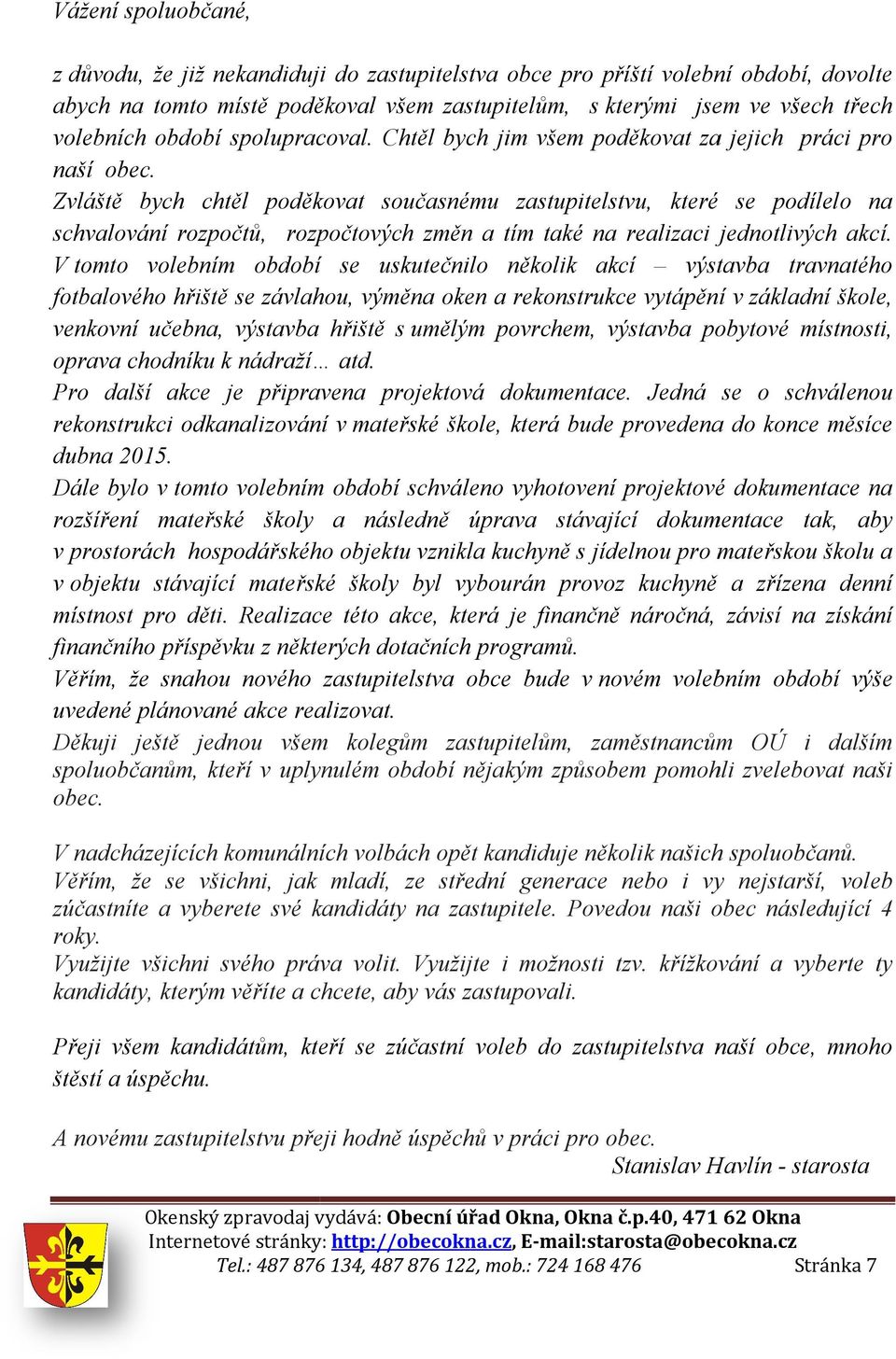 Vážení spoluobčané,

z důvodu, že již nekandiduji do zastupitelstva obce pro příští volební období, dovolte abych na tomto místě poděkoval všem zastupitelům, s kterými jsem ve všech třech volebních období spolupracoval. Chtěl bych jim všem poděkovat za jejich práci pro naší obec.
Zvláště bych chtěl poděkovat současnému zastupitelstvu, které se podílelo na schvalování rozpočtů, rozpočtových změn a tím také na realizaci jednotlivých akcí.
V tomto volebním období se uskutečnilo několik akcí – výstavba travnatého fotbalového hřiště se závlahou, výměna oken a rekonstrukce vytápění v základní škole, venkovní učebna, výstavba hřiště s umělým povrchem, výstavba pobytové místnosti, oprava chodníku k nádraží… atd.
Pro další akce je připravena projektová dokumentace. Jedná se o schválenou rekonstrukci odkanalizování v mateřské škole, která bude provedena do konce měsíce dubna 2015.
Dále bylo v tomto volebním období schváleno vyhotovení projektové dokumentace na rozšíření mateřské školy a následně úprava stávající dokumentace tak, aby v prostorách hospodářského objektu vznikla kuchyně s jídelnou pro mateřskou školu a v objektu stávající mateřské školy byl vybourán provoz kuchyně a zřízena denní místnost pro děti. Realizace této akce, která je finančně náročná, závisí na získání finančního příspěvku z některých dotačních programů.
Věřím, že snahou nového zastupitelstva obce bude v novém volebním období výše uvedené plánované akce realizovat.
Děkuji ještě jednou všem kolegům zastupitelům, zaměstnancům OÚ i dalším spoluobčanům, kteří v uplynulém období nějakým způsobem pomohli zvelebovat naši obec.

V nadcházejících komunálních volbách opět kandiduje několik našich spoluobčanů.
Věřím, že se všichni, jak mladí, ze střední generace nebo i vy nejstarší, voleb zúčastníte a vyberete své kandidáty na zastupitele. Povedou naši obec následující 4 roky.
Využijte všichni svého práva volit. Využijte i možnosti tzv. křížkování a vyberte ty kandidáty, kterým věříte a chcete, aby vás zastupovali.

Přeji všem kandidátům, kteří se zúčastní voleb do zastupitelstva naší obce, mnoho štěstí a úspěchu.

A novému zastupitelstvu přeji hodně úspěchů v práci pro obec.
Stanislav Havlín - starosta

Okenský zpravodaj vydává: Obecní úřad Okna, Okna č.p.40, 471 62 Okna
Internetové stránky: http://obecokna.cz, E-mail:starosta@obecokna.cz
Tel.: 487 876 134, 487 876 122, mob.: 724 168 476 Stránka 7